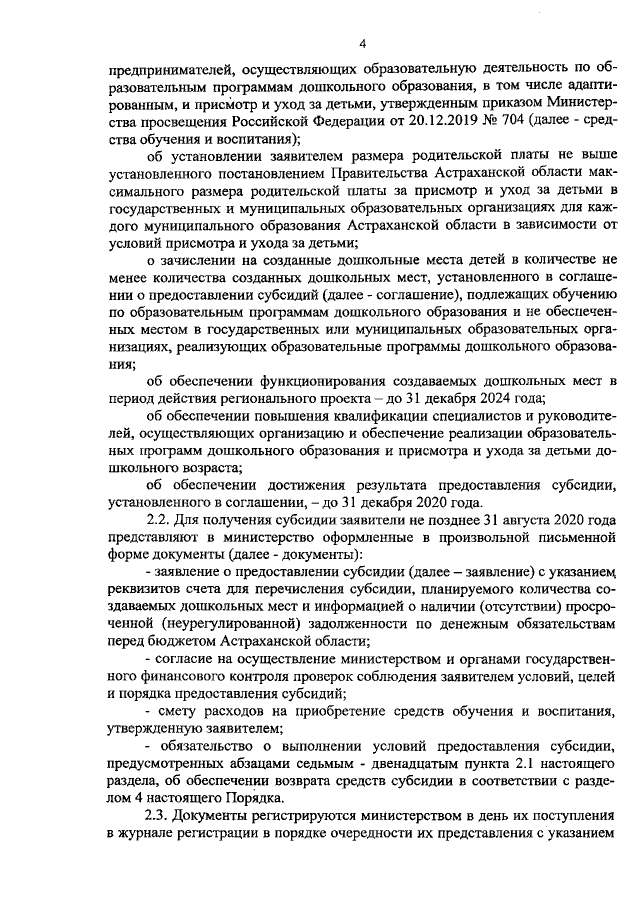 4

предпринимателей, осуществляющих образовательную деятельность по образовательным программам дошкольного образования, в том числе адаптированным, и присмотр и уход за детьми, утвержденным приказом Министерства просвещения Российской Федерации от 20.12.2019 № 704 (далее - средства обучения и воспитания);

об установлении заявителем размера родительской платы не выше установленного постановлением Правительства Астраханской области максимального размера родительской платы за присмотр и уход за детьми в государственных и муниципальных образовательных организациях для каждого муниципального образования Астраханской области в зависимости от условий присмотра и ухода за детьми;

о зачислении на созданные дошкольные места детей в количестве не менее количества созданных дошкольных мест, установленного в соглашении о предоставлении субсидий (далее - соглашение), подлежащих обучению по образовательным программам дошкольного образования и не обеспеченных местом в государственных или муниципальных образовательных организациях, реализующих образовательные программы дошкольного образования;

об обеспечении функционирования создаваемых дошкольных мест в период действия регионального проекта – до 31 декабря 2024 года;

об обеспечении повышения квалификации специалистов и руководителей, осуществляющих организацию и обеспечение реализации образовательных программ дошкольного образования и присмотра и ухода за детьми дошкольного возраста;

об обеспечении достижения результата предоставления субсидии, установленного в соглашении, – до 31 декабря 2020 года.

2.2. Для получения субсидии заявители не позднее 31 августа 2020 года представляют в министерство оформленные в произвольной письменной форме документы (далее - документы):

- заявление о предоставлении субсидии (далее – заявление) с указанием реквизитов счета для перечисления субсидии, планируемого количества создаваемых дошкольных мест и информацией о наличии (отсутствии) просроченной (неурегулированной) задолженности по денежным обязательствам перед бюджетом Астраханской области;

- согласие на осуществление министерством и органами государственного финансового контроля проверок соблюдения заявителем условий, целей и порядка предоставления субсидий;

- смету расходов на приобретение средств обучения и воспитания, утвержденную заявителем;

- обязательство о выполнении условий предоставления субсидии, предусмотренных абзацами седьмым - двенадцатым пункта 2.1 настоящего раздела, об обеспечении возврата средств субсидии в соответствии с разделом 4 настоящего Порядка.

2.3. Документы регистрируются министерством в день их поступления в журнале регистрации в порядке очередности их представления с указанием